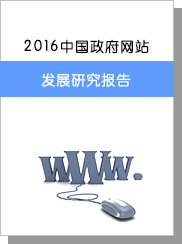 2016中国政府网站

发展研究报告

www.